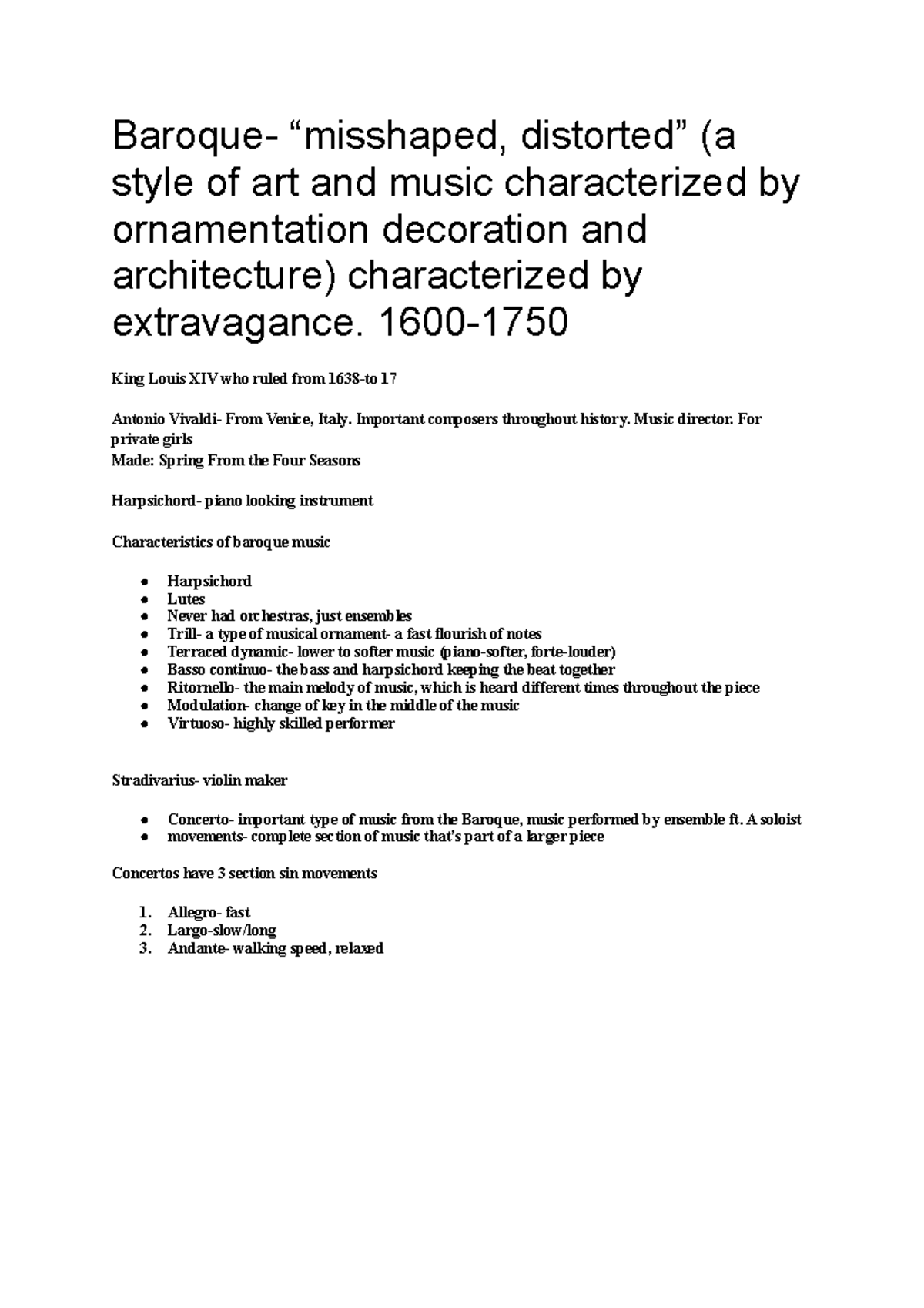 Baroque- “misshaped, distorted” (a style of art and music characterized by ornamentation decoration and architecture) characterized by extravagance. 1600-1750

King Louis XIV who ruled from 1638-to 17

Antonio Vivaldi- From Venice, Italy. Important composers throughout history. Music director. For private girls
Made: Spring From the Four Seasons

Harpsichord- piano looking instrument

Characteristics of baroque music

- Harpsichord
- Lutes
- Never had orchestras, just ensembles
- Trill- a type of musical ornament- a fast flourish of notes
- Terraced dynamic- lower to softer music (piano-softer, forte-louder)
- Basso continuo- the bass and harpsichord keeping the beat together
- Ritornello- the main melody of music, which is heard different times throughout the piece
- Modulation- change of key in the middle of the music
- Virtuoso- highly skilled performer

Stradivarius- violin maker

- Concerto- important type of music from the Baroque, music performed by ensemble ft. A soloist
- movements- complete section of music that’s part of a larger piece

Concertos have 3 section sin movements

1. Allegro- fast
2. Largo-slow/long
3. Andante- walking speed, relaxed